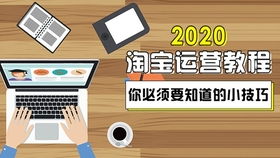 2020
淘宝运营教程
你必须要知道的小技巧